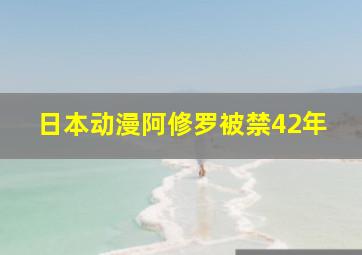 日本动漫阿修罗被禁42年